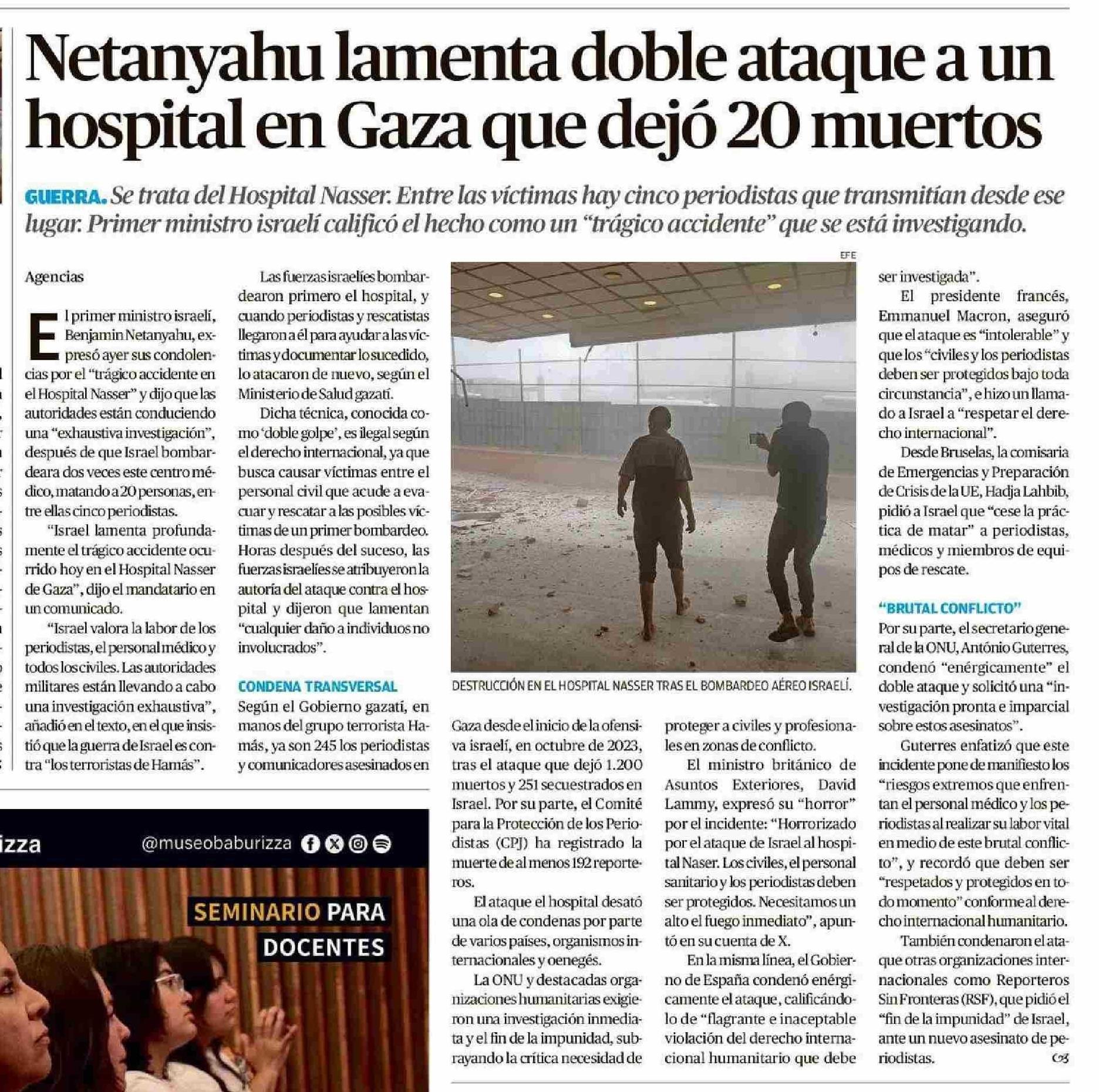 Netanyahu lamenta doble ataque a un hospital en Gaza que dejó 20 muertos

GUERRA. Se trata del Hospital Nasser. Entre las víctimas hay cinco periodistas que transmitían desde ese lugar. Primer ministro israelí calificó el hecho como un "trágico accidente" que se está investigando.

Agencias

El primer ministro israelí, Benjamin Netanyahu, expresó ayer sus condolencias por el "trágico accidente en el Hospital Nasser" y dijo que las autoridades están conduciendo una "exhaustiva investigación", después de que Israel bombardeara dos veces este centro médico, matando a 20 personas, entre ellas cinco periodistas.

"Israel lamenta profundamente el trágico accidente ocurrido hoy en el Hospital Nasser de Gaza", dijo el mandatario en un comunicado.

"Israel valora la labor de los periodistas, el personal médico y todos los civiles. Las autoridades militares están llevando a cabo una investigación exhaustiva", añadió en el texto, en el que insistió que la guerra de Israel es contra "los terroristas de Hamás".

Las fuerzas israelíes bombardearon primero el hospital, y cuando periodistas y rescatistas llegaron a él para ayudar a las víctimas y documentar lo sucedido, lo atacaron de nuevo, según el Ministerio de Salud gazatí.

Dicha técnica, conocida como 'doble golpe', es ilegal según el derecho internacional, ya que busca causar víctimas entre el personal civil que acude a evacuar y rescatar a las posibles víctimas de un primer bombardeo. Horas después del suceso, las fuerzas israelíes se atribuyeron la autoría del ataque contra el hospital y dijeron que lamentan "cualquier daño a individuos no involucrados".

CONDENA TRANSVERSAL
Según el Gobierno gazatí, en manos del grupo terrorista Hamás, ya son 245 los periodistas y comunicadores asesinados en Gaza desde el inicio de la ofensiva israelí, en octubre de 2023, tras el ataque que dejó 1.200 muertos y 251 secuestrados en Israel. Por su parte, el Comité para la Protección de los Periodistas (CPJ) ha registrado la muerte de al menos 192 reporteros.

El ataque el hospital desató una ola de condenas por parte de varios países, organismos internacionales y oenegés.

La ONU y destacadas organizaciones humanitarias exigieron una investigación inmediata y el fin de la impunidad, subrayando la crítica necesidad de proteger a civiles y profesionales en zonas de conflicto.

El ministro británico de Asuntos Exteriores, David Lammy, expresó su "horror" por el incidente: "Horrorizado por el ataque de Israel al hospital Naser. Los civiles, el personal sanitario y los periodistas deben ser protegidos. Necesitamos un alto el fuego inmediato", apuntó en su cuenta de X.

En la misma línea, el Gobierno de España condenó enérgicamente el ataque, calificándolo de "flagrante e inaceptable violación del derecho internacional humanitario que debe ser investigada".

El presidente francés, Emmanuel Macron, aseguró que el ataque es "intolerable" y que los "civiles y los periodistas deben ser protegidos bajo toda circunstancia", e hizo un llamado a Israel a "respetar el derecho internacional".

Desde Bruselas, la comisaria de Emergencias y Preparación de Crisis de la UE, Hadja Lahbib, pidió a Israel que "cese la práctica de matar" a periodistas, médicos y miembros de equipos de rescate.

"BRUTAL CONFLICTO"
Por su parte, el secretario general de la ONU, António Guterres, condenó "enérgicamente" el doble ataque y solicitó una "investigación pronta e imparcial sobre estos asesinatos".

Guterres enfatizó que este incidente pone de manifiesto los "riesgos extremos que enfrentan el personal médico y los periodistas al realizar su labor vital en medio de este brutal conflicto", y recordó que deben ser "respetados y protegidos en todo momento" conforme al derecho internacional humanitario.

También condenaron el ataque otras organizaciones internacionales como Reporteros Sin Fronteras (RSF), que pidió el "fin de la impunidad" de Israel, ante un nuevo asesinato de periodistas.

EFE
DESTRUCCIÓN EN EL HOSPITAL NASSER TRAS EL BOMBARDEO AÉREO ISRAELÍ.

izza @museobaburizza
SEMINARIO PARA DOCENTES